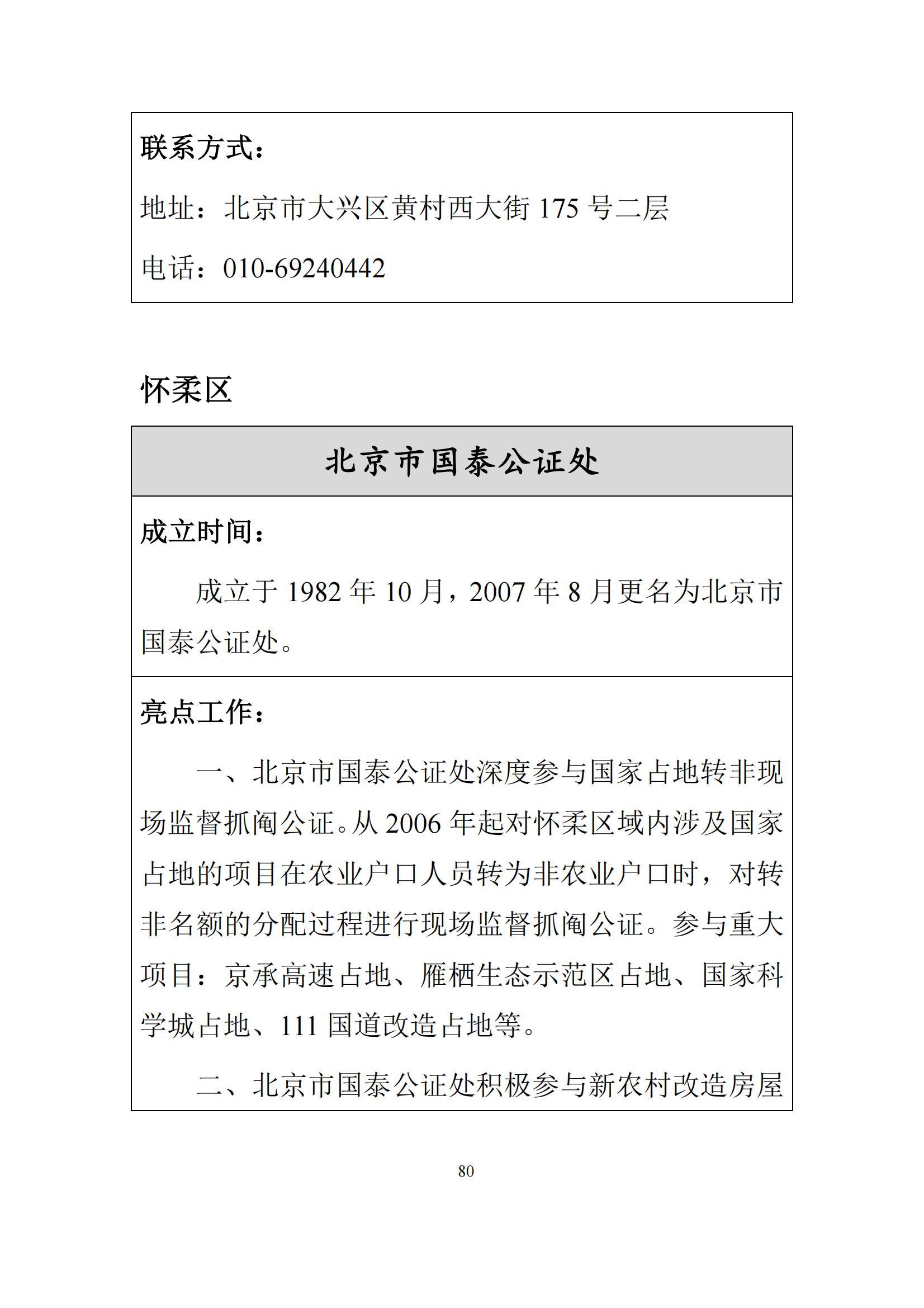 联系方式：

地址：北京市大兴区黄村西大街 175 号二层

电话：010-69240442

怀柔区

北京市国泰公证处

成立时间：

成立于 1982 年 10 月，2007 年 8 月更名为北京市国泰公证处。

亮点工作：

一、北京市国泰公证处深度参与国家占地转非现场监督抓阄公证。从 2006 年起对怀柔区域内涉及国家占地的项目在农业户口人员转为非农业户口时，对转非名额的分配过程进行现场监督抓阄公证。参与重大项目：京承高速占地、雁栖生态示范区占地、国家科学城占地、111 国道改造占地等。

二、北京市国泰公证处积极参与新农村改造房屋

80